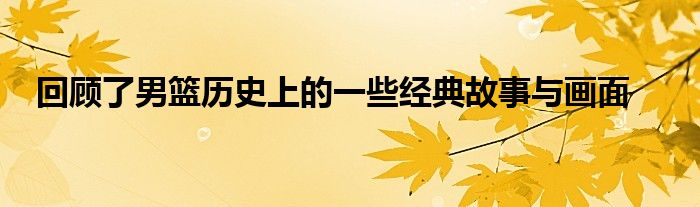 回顾了男篮历史上的一些经典故事与画面